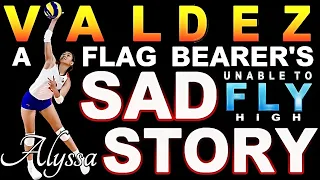 VALDEZ
A FLAG BEARER'S
SAD
UNABLE TO
FLY
HIGH
Alyssa
STORY